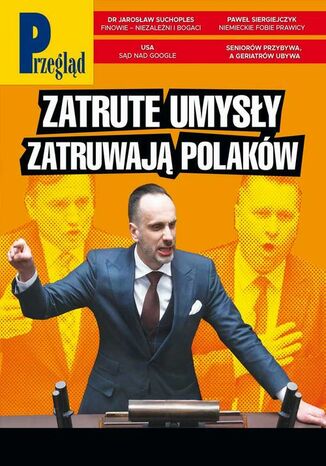 Przegląd

DR JAROSŁAW SUCHOPLES
FINOWIE – NIEZALEŻNI I BOGACI

PAWEŁ SIERGIEJCZYK
NIEMIECKIE FOBIE PRAWICY

USA
SĄD NAD GOOGLE

SENIORÓW PRZYBYWA, A GERIATRÓW UBYWA

ZATRUTE UMYSŁY ZATRUWAJĄ POLAKÓW